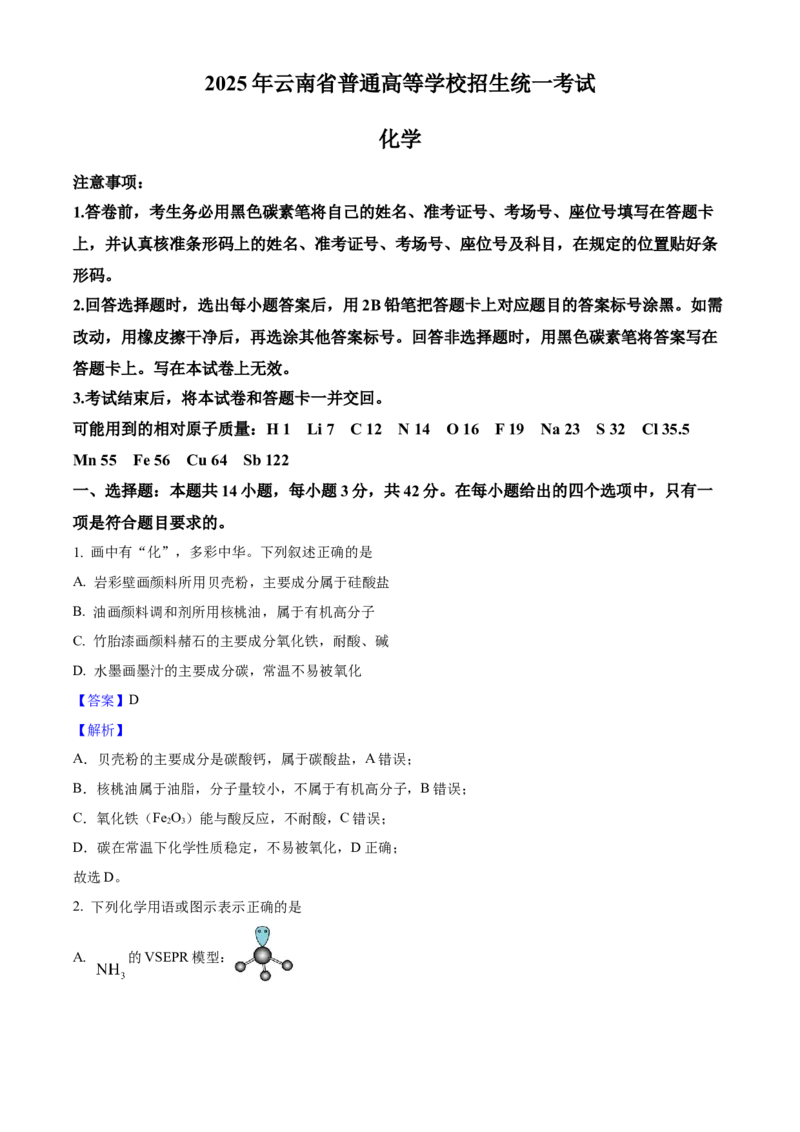 2025年云南省普通高等学校招生统一考试

化学

注意事项：

1.答卷前，考生务必用黑色碳素笔将自己的姓名、准考证号、考场号、座位号填写在答题卡上，并认真核准条形码上的姓名、准考证号、考场号、座位号及科目，在规定的位置贴好条形码。

2.回答选择题时，选出每小题答案后，用2B铅笔把答题卡上对应题目的答案标号涂黑。如需改动，用橡皮擦干净后，再选涂其他答案标号。回答非选择题时，用黑色碳素笔将答案写在答题卡上。写在本试卷上无效。

3.考试结束后，将本试卷和答题卡一并交回。

可能用到的相对原子质量：H 1　Li 7　C 12　N 14　O 16　F 19　Na 23　S 32　Cl 35.5　Mn 55　Fe 56　Cu 64　Sb 122

一、选择题：本题共14小题，每小题3分，共42分。在每小题给出的四个选项中，只有一项是符合题目要求的。

1. 画中有“化”，多彩中华。下列叙述正确的是

A. 岩彩壁画颜料所用贝壳粉，主要成分属于硅酸盐

B. 油画颜料调和剂所用核桃油，属于有机高分子

C. 竹胎漆画颜料赭石的主要成分氧化铁，耐酸、碱

D. 水墨画墨汁的主要成分碳，常温不易被氧化

【答案】D

【解析】

A. 贝壳粉的主要成分是碳酸钙，属于碳酸盐，A错误；

B. 核桃油属于油脂，分子量较小，不属于有机高分子，B错误；

C. 氧化铁（$Fe_2O_3$）能与酸反应，不耐酸，C错误；

D. 碳在常温下化学性质稳定，不易被氧化，D正确；

故选D。

2. 下列化学用语或图示表示正确的是

A. $NH_3$的VSEPR模型：